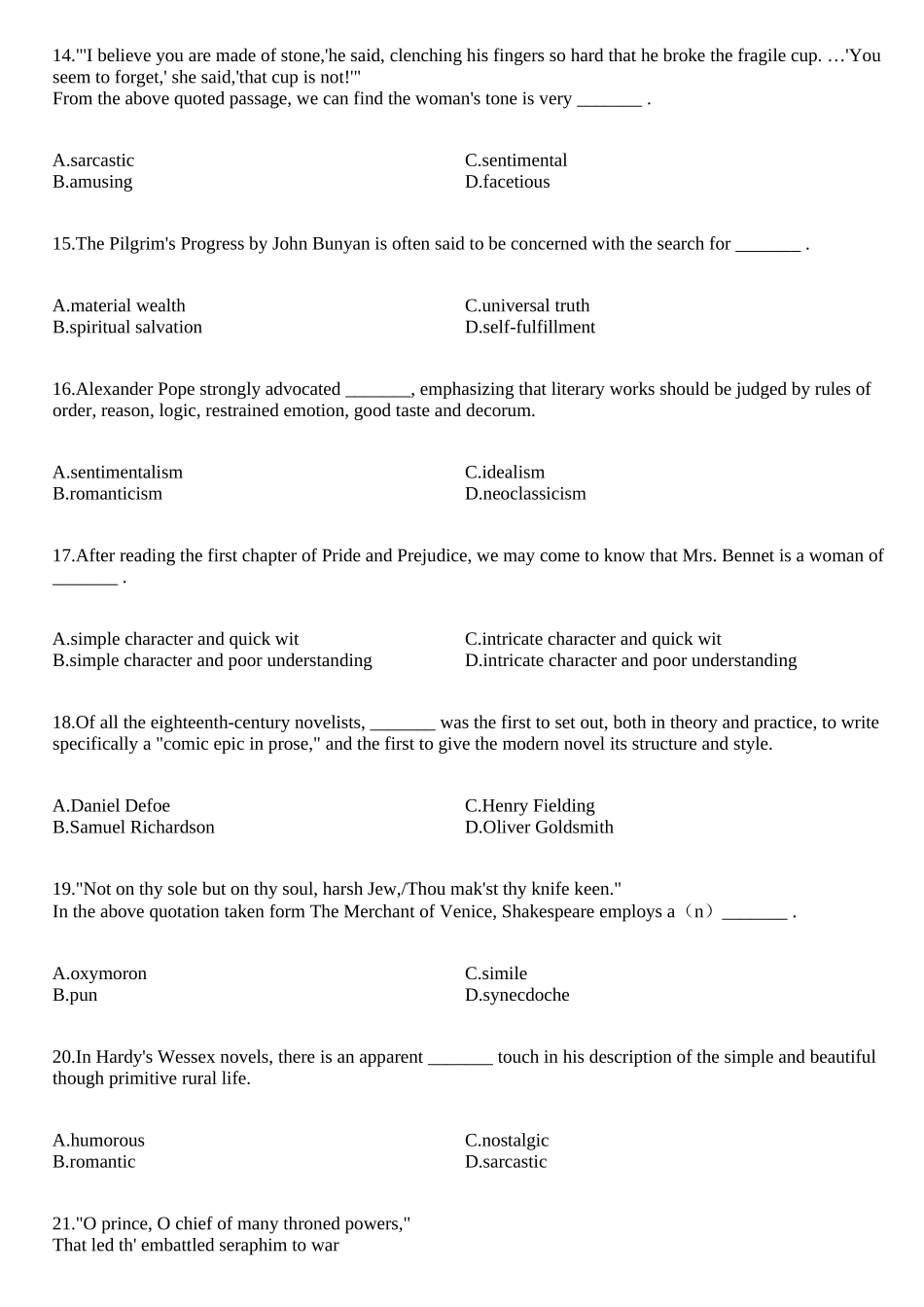 14."'I believe you are made of stone,'he said, clenching his fingers so hard that he broke the fragile cup. …'You seem to forget,' she said,'that cup is not!'"
From the above quoted passage, we can find the woman's tone is very _______ .

A.sarcastic
B.amusing
C.sentimental
D.facetious

15.The Pilgrim's Progress by John Bunyan is often said to be concerned with the search for _______ .

A.material wealth
B.spiritual salvation
C.universal truth
D.self-fulfillment

16.Alexander Pope strongly advocated _______, emphasizing that literary works should be judged by rules of order, reason, logic, restrained emotion, good taste and decorum.

A.sentimentalism
B.romanticism
C.idealism
D.neoclassicism

17.After reading the first chapter of Pride and Prejudice, we may come to know that Mrs. Bennet is a woman of _______ .

A.simple character and quick wit
B.simple character and poor understanding
C.intricate character and quick wit
D.intricate character and poor understanding

18.Of all the eighteenth-century novelists, _______ was the first to set out, both in theory and practice, to write specifically a "comic epic in prose," and the first to give the modern novel its structure and style.

A.Daniel Defoe
B.Samuel Richardson
C.Henry Fielding
D.Oliver Goldsmith

19."Not on thy sole but on thy soul, harsh Jew,/Thou mak'st thy knife keen."
In the above quotation taken form The Merchant of Venice, Shakespeare employs a（n）_______ .

A.oxymoron
B.pun
C.simile
D.synecdoche

20.In Hardy's Wessex novels, there is an apparent _______ touch in his description of the simple and beautiful though primitive rural life.

A.humorous
B.romantic
C.nostalgic
D.sarcastic

21."O prince, O chief of many throned powers,"
That led th' embattled seraphim to war